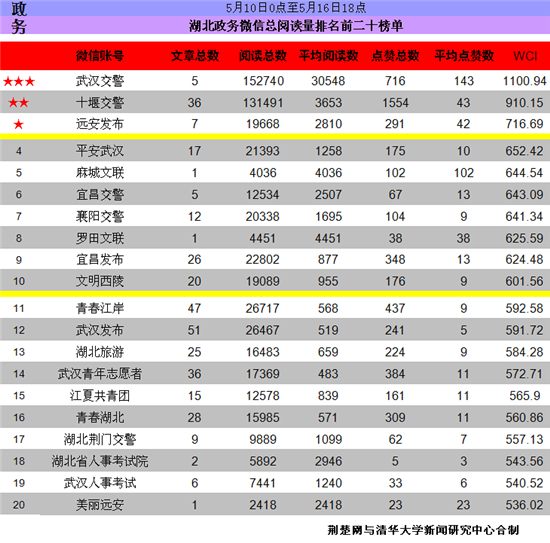 政务

5月10日0点至5月16日18点

湖北政务微信总阅读量排名前二十榜单

| | 微信账号 | 文章总数 | 阅读总数 | 平均阅读数 | 点赞总数 | 平均点赞数 | WCI |
|---|---|---|---|---|---|---|---|
| ★★★ | 武汉交警 | 5 | 152740 | 30548 | 716 | 143 | 1100.94 |
| ★★ | 十堰交警 | 36 | 131491 | 3653 | 1554 | 43 | 910.15 |
| ★ | 远安发布 | 7 | 19668 | 2810 | 291 | 42 | 716.69 |
| 4 | 平安武汉 | 17 | 21393 | 1258 | 175 | 10 | 652.42 |
| 5 | 麻城文联 | 1 | 4036 | 4036 | 102 | 102 | 644.54 |
| 6 | 宜昌交警 | 5 | 12534 | 2507 | 67 | 13 | 643.09 |
| 7 | 襄阳交警 | 12 | 20338 | 1695 | 104 | 9 | 641.34 |
| 8 | 罗田文联 | 1 | 4451 | 4451 | 38 | 38 | 625.59 |
| 9 | 宜昌发布 | 26 | 22802 | 877 | 348 | 13 | 624.48 |
| 10 | 文明西陵 | 20 | 19089 | 955 | 176 | 9 | 601.56 |
| 11 | 青春江岸 | 47 | 26717 | 568 | 437 | 9 | 592.58 |
| 12 | 武汉发布 | 51 | 26467 | 519 | 241 | 5 | 591.72 |
| 13 | 湖北旅游 | 25 | 16483 | 659 | 224 | 9 | 584.28 |
| 14 | 武汉青年志愿者 | 36 | 17369 | 483 | 384 | 11 | 572.71 |
| 15 | 江夏共青团 | 15 | 12578 | 839 | 161 | 11 | 565.9 |
| 16 | 青春湖北 | 28 | 15985 | 571 | 309 | 11 | 560.86 |
| 17 | 湖北荆门交警 | 9 | 9889 | 1099 | 62 | 7 | 557.13 |
| 18 | 湖北省人事考试院 | 2 | 5892 | 2946 | 5 | 3 | 543.56 |
| 19 | 武汉人事考试 | 6 | 7441 | 1240 | 33 | 6 | 540.52 |
| 20 | 美丽远安 | 1 | 2418 | 2418 | 23 | 23 | 536.02 |

荆楚网与清华大学新闻研究中心合制